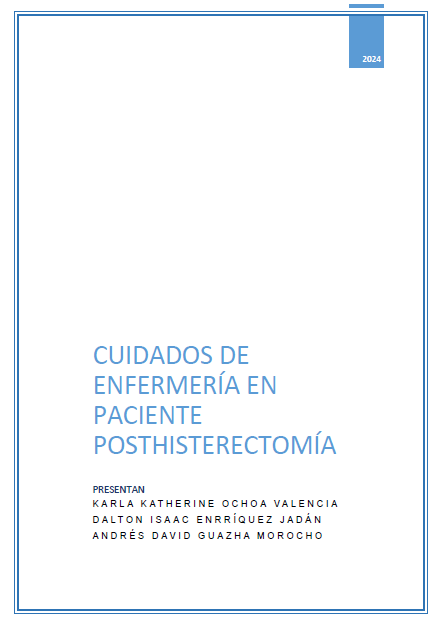 2024

CUIDADOS DE ENFERMERÍA EN PACIENTE POSTHISTERECTOMÍA

PRESENTAN
KARLA KATHERINE OCHOA VALENCIA
DALTON ISAAC ENRRÍQUEZ JADÁN
ANDRÉS DAVID GUAZHA MOROCHO